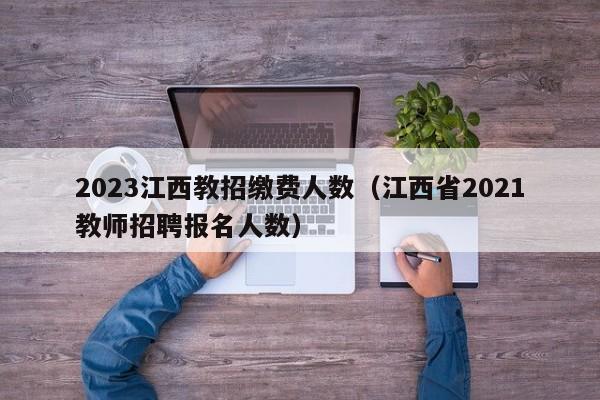 2023江西教招缴费人数（江西省2021教师招聘报名人数）